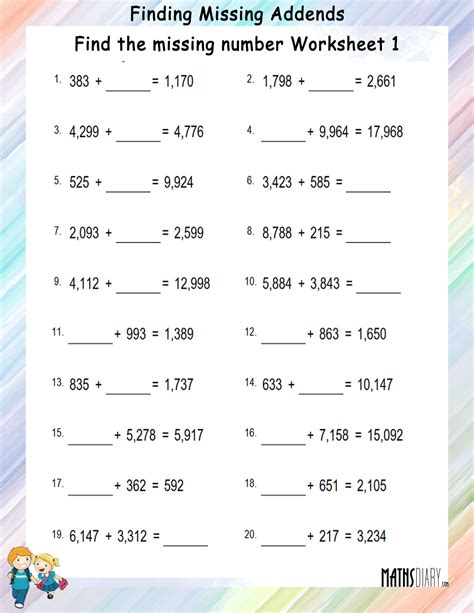 Finding Missing Addends

Find the missing number Worksheet 1

1. 383 + ______ = 1,170

2. 1,798 + ______ = 2,661

3. 4,299 + ______ = 4,776

4. ______ + 9,964 = 17,968

5. 525 + ______ = 9,924

6. 3,423 + 585 = ______

7. 2,093 + ______ = 2,599

8. 8,788 + 215 = ______

9. 4,112 + ______ = 12,998

10. 5,884 + 3,843 = ______

11. ______ + 993 = 1,389

12. ______ + 863 = 1,650

13. 835 + ______ = 1,737

14. 633 + ______ = 10,147

15. ______ + 5,278 = 5,917

16. ______ + 7,158 = 15,092

17. ______ + 362 = 592

18. ______ + 651 = 2,105

19. 6,147 + 3,312 = ______

20. ______ + 217 = 3,234

MATHSDIARY.com